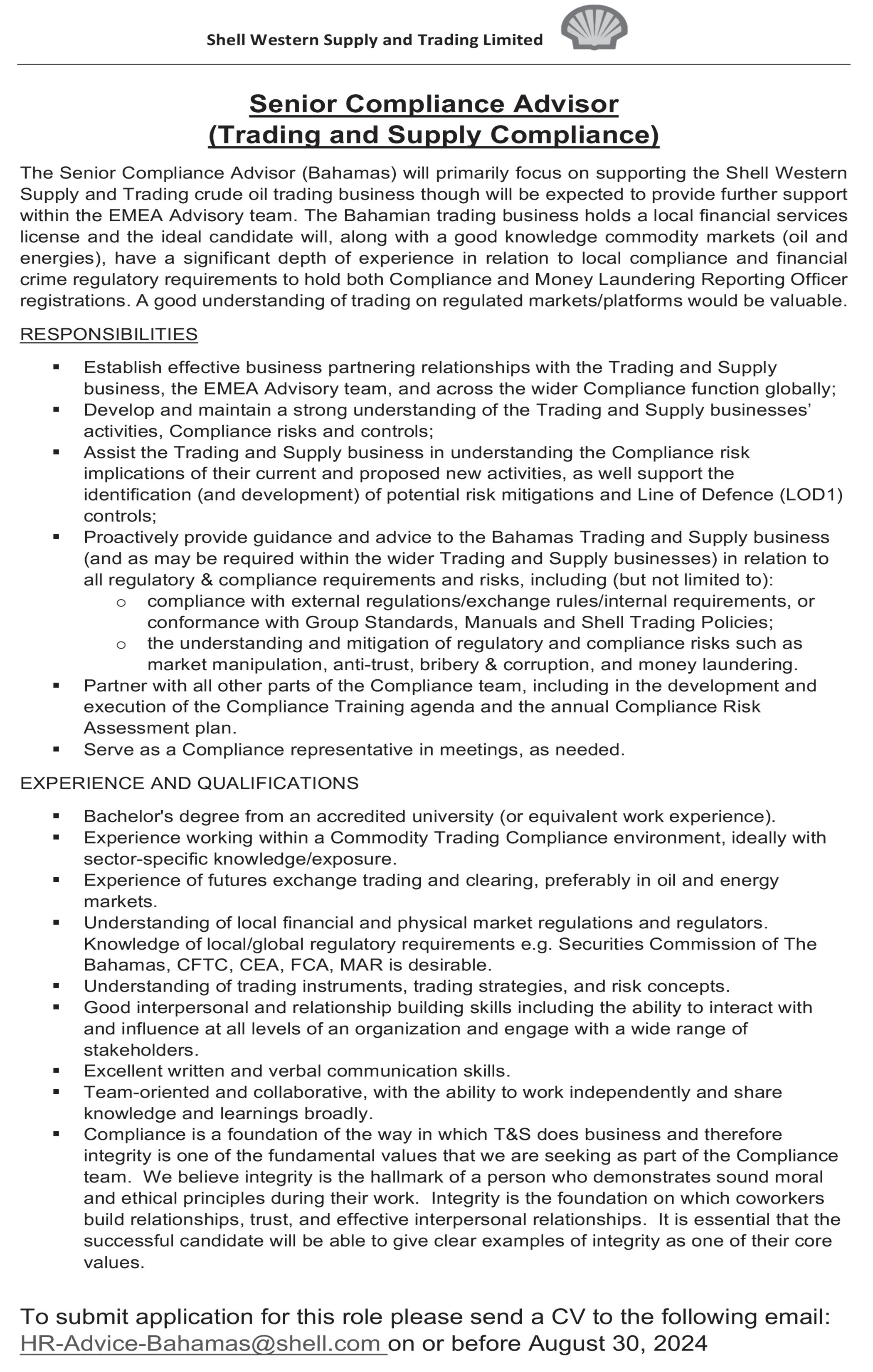 Shell Western Supply and Trading Limited

Senior Compliance Advisor
(Trading and Supply Compliance)

The Senior Compliance Advisor (Bahamas) will primarily focus on supporting the Shell Western Supply and Trading crude oil trading business though will be expected to provide further support within the EMEA Advisory team. The Bahamian trading business holds a local financial services license and the ideal candidate will, along with a good knowledge commodity markets (oil and energies), have a significant depth of experience in relation to local compliance and financial crime regulatory requirements to hold both Compliance and Money Laundering Reporting Officer registrations. A good understanding of trading on regulated markets/platforms would be valuable.

RESPONSIBILITIES

▪ Establish effective business partnering relationships with the Trading and Supply business, the EMEA Advisory team, and across the wider Compliance function globally;
▪ Develop and maintain a strong understanding of the Trading and Supply businesses' activities, Compliance risks and controls;
▪ Assist the Trading and Supply business in understanding the Compliance risk implications of their current and proposed new activities, as well support the identification (and development) of potential risk mitigations and Line of Defence (LOD1) controls;
▪ Proactively provide guidance and advice to the Bahamas Trading and Supply business (and as may be required within the wider Trading and Supply businesses) in relation to all regulatory & compliance requirements and risks, including (but not limited to):
o compliance with external regulations/exchange rules/internal requirements, or conformance with Group Standards, Manuals and Shell Trading Policies;
o the understanding and mitigation of regulatory and compliance risks such as market manipulation, anti-trust, bribery & corruption, and money laundering.
▪ Partner with all other parts of the Compliance team, including in the development and execution of the Compliance Training agenda and the annual Compliance Risk Assessment plan.
▪ Serve as a Compliance representative in meetings, as needed.

EXPERIENCE AND QUALIFICATIONS

▪ Bachelor's degree from an accredited university (or equivalent work experience).
▪ Experience working within a Commodity Trading Compliance environment, ideally with sector-specific knowledge/exposure.
▪ Experience of futures exchange trading and clearing, preferably in oil and energy markets.
▪ Understanding of local financial and physical market regulations and regulators. Knowledge of local/global regulatory requirements e.g. Securities Commission of The Bahamas, CFTC, CEA, FCA, MAR is desirable.
▪ Understanding of trading instruments, trading strategies, and risk concepts.
▪ Good interpersonal and relationship building skills including the ability to interact with and influence at all levels of an organization and engage with a wide range of stakeholders.
▪ Excellent written and verbal communication skills.
▪ Team-oriented and collaborative, with the ability to work independently and share knowledge and learnings broadly.
▪ Compliance is a foundation of the way in which T&S does business and therefore integrity is one of the fundamental values that we are seeking as part of the Compliance team. We believe integrity is the hallmark of a person who demonstrates sound moral and ethical principles during their work. Integrity is the foundation on which coworkers build relationships, trust, and effective interpersonal relationships. It is essential that the successful candidate will be able to give clear examples of integrity as one of their core values.

To submit application for this role please send a CV to the following email: HR-Advice-Bahamas@shell.com on or before August 30, 2024